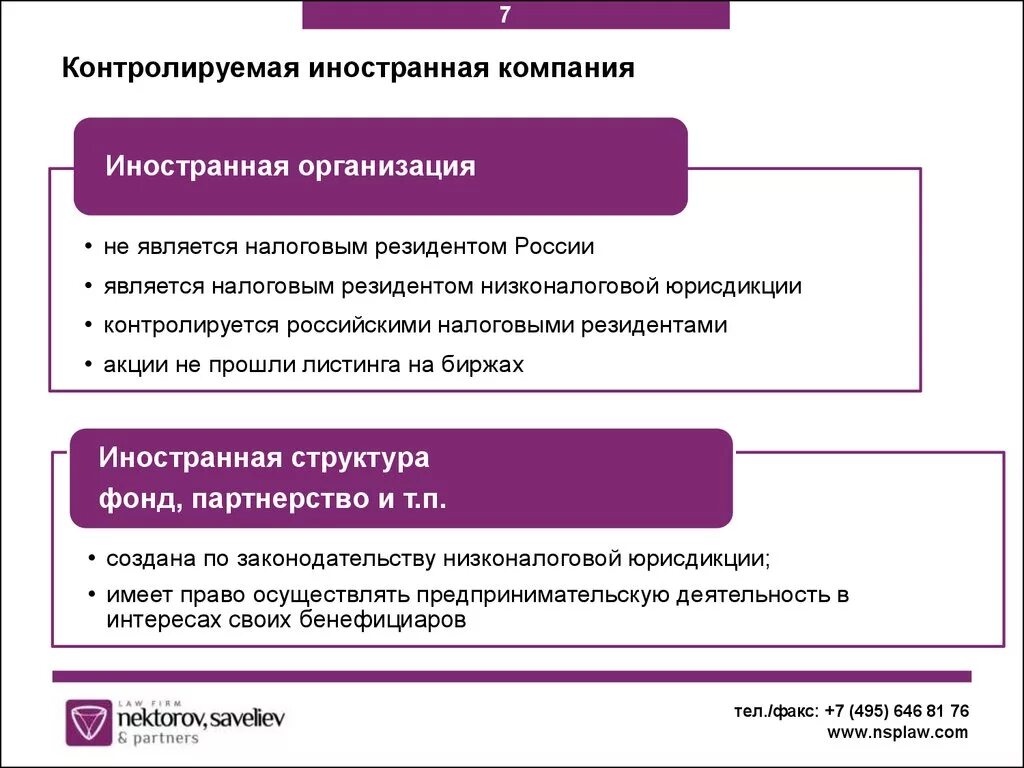 7

Контролируемая иностранная компания

Иностранная организация

• не является налоговым резидентом России
• является налоговым резидентом низконалоговой юрисдикции
• контролируется российскими налоговыми резидентами
• акции не прошли листинга на биржах

Иностранная структура
фонд, партнерство и т.п.

• создана по законодательству низконалоговой юрисдикции;
• имеет право осуществлять предпринимательскую деятельность в интересах своих бенефициаров

LAW FIRM
nektorov, saveliev
& partners

тел./факс: +7 (495) 646 81 76
www.nsplaw.com